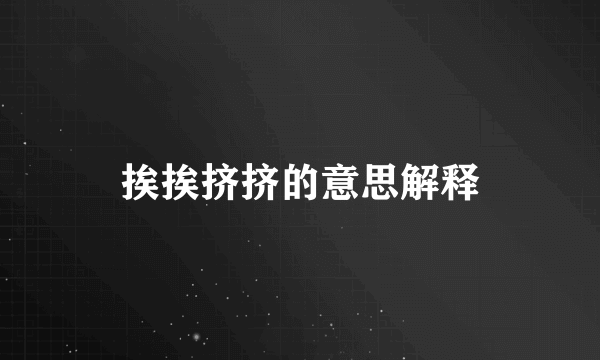 挨挨挤挤的意思解释